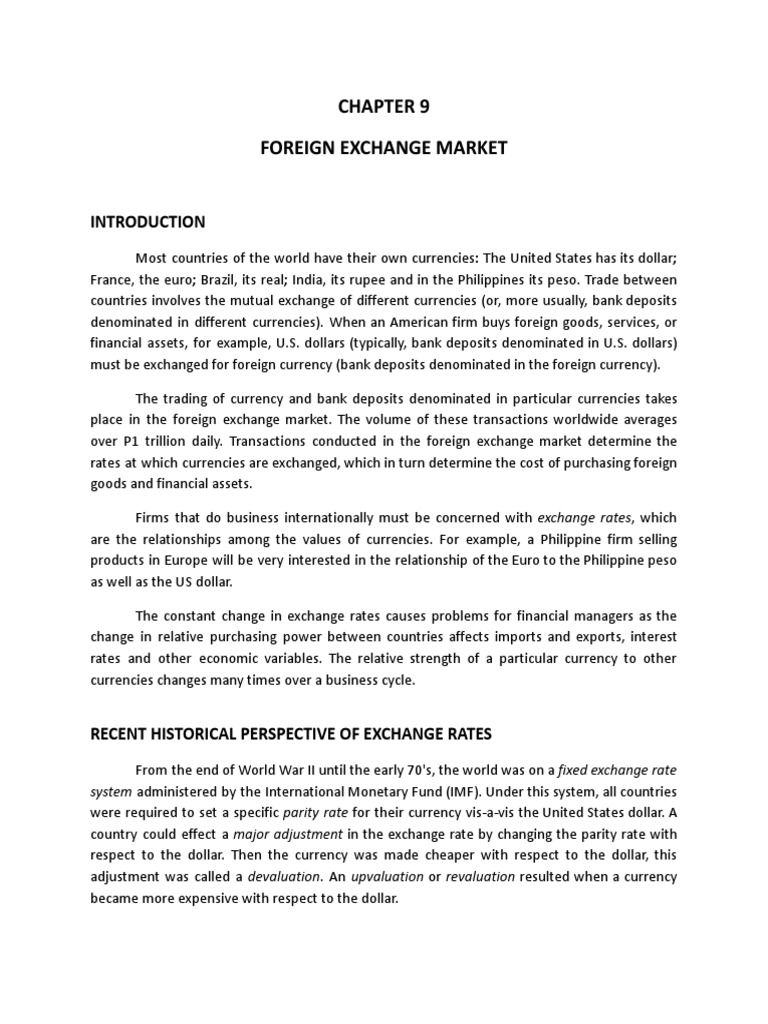 CHAPTER 9

FOREIGN EXCHANGE MARKET

INTRODUCTION

Most countries of the world have their own currencies: The United States has its dollar; France, the euro; Brazil, its real; India, its rupee and in the Philippines its peso. Trade between countries involves the mutual exchange of different currencies (or, more usually, bank deposits denominated in different currencies). When an American firm buys foreign goods, services, or financial assets, for example, U.S. dollars (typically, bank deposits denominated in U.S. dollars) must be exchanged for foreign currency (bank deposits denominated in the foreign currency).

The trading of currency and bank deposits denominated in particular currencies takes place in the foreign exchange market. The volume of these transactions worldwide averages over P1 trillion daily. Transactions conducted in the foreign exchange market determine the rates at which currencies are exchanged, which in turn determine the cost of purchasing foreign goods and financial assets.

Firms that do business internationally must be concerned with exchange rates, which are the relationships among the values of currencies. For example, a Philippine firm selling products in Europe will be very interested in the relationship of the Euro to the Philippine peso as well as the US dollar.

The constant change in exchange rates causes problems for financial managers as the change in relative purchasing power between countries affects imports and exports, interest rates and other economic variables. The relative strength of a particular currency to other currencies changes many times over a business cycle.

RECENT HISTORICAL PERSPECTIVE OF EXCHANGE RATES

From the end of World War II until the early 70's, the world was on a fixed exchange rate system administered by the International Monetary Fund (IMF). Under this system, all countries were required to set a specific parity rate for their currency vis-a-vis the United States dollar. A country could effect a major adjustment in the exchange rate by changing the parity rate with respect to the dollar. Then the currency was made cheaper with respect to the dollar, this adjustment was called a devaluation. An upvaluation or revaluation resulted when a currency became more expensive with respect to the dollar.